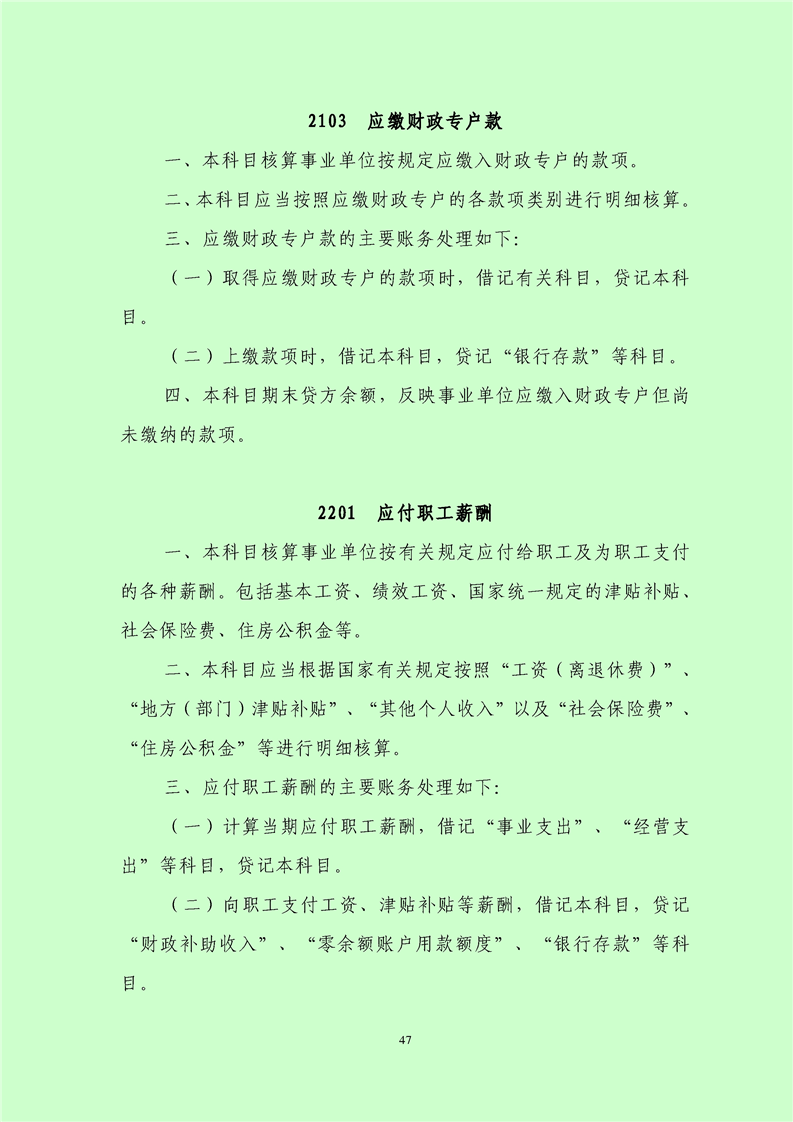 2103　应缴财政专户款

一、本科目核算事业单位按规定应缴入财政专户的款项。

二、本科目应当按照应缴财政专户的各款项类别进行明细核算。

三、应缴财政专户款的主要账务处理如下:

（一）取得应缴财政专户的款项时，借记有关科目，贷记本科目。

（二）上缴款项时，借记本科目，贷记“银行存款”等科目。

四、本科目期末贷方余额，反映事业单位应缴入财政专户但尚未缴纳的款项。

2201　应付职工薪酬

一、本科目核算事业单位按有关规定应付给职工及为职工支付的各种薪酬。包括基本工资、绩效工资、国家统一规定的津贴补贴、社会保险费、住房公积金等。

二、本科目应当根据国家有关规定按照“工资（离退休费）”、“地方（部门）津贴补贴”、“其他个人收入”以及“社会保险费”、“住房公积金”等进行明细核算。

三、应付职工薪酬的主要账务处理如下:

（一）计算当期应付职工薪酬，借记“事业支出”、“经营支出”等科目，贷记本科目。

（二）向职工支付工资、津贴补贴等薪酬，借记本科目，贷记“财政补助收入”、“零余额账户用款额度”、“银行存款”等科目。

47